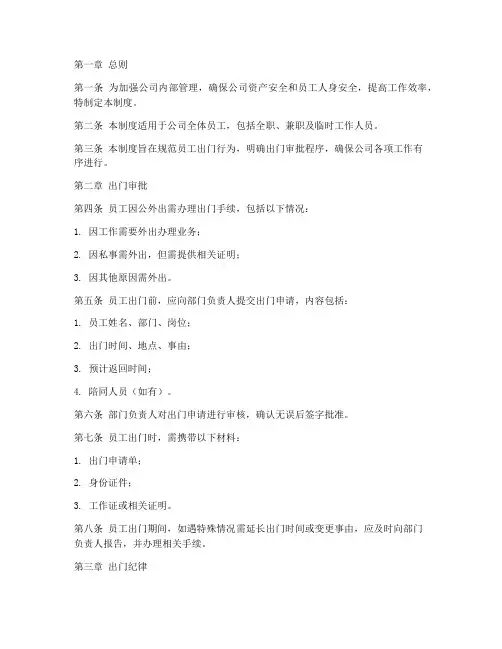 第一章 总则

第一条 为加强公司内部管理，确保公司资产安全和员工人身安全，提高工作效率，特制定本制度。

第二条 本制度适用于公司全体员工，包括全职、兼职及临时工作人员。

第三条 本制度旨在规范员工出门行为，明确出门审批程序，确保公司各项工作有序进行。

第二章 出门审批

第四条 员工因公外出需办理出门手续，包括以下情况：

1. 因工作需要外出办理业务；

2. 因私事需外出，但需提供相关证明；

3. 因其他原因需外出。

第五条 员工出门前，应向部门负责人提交出门申请，内容包括：

1. 员工姓名、部门、岗位；

2. 出门时间、地点、事由；

3. 预计返回时间；

4. 陪同人员（如有）。

第六条 部门负责人对出门申请进行审核，确认无误后签字批准。

第七条 员工出门时，需携带以下材料：

1. 出门申请单；

2. 身份证件；

3. 工作证或相关证明。

第八条 员工出门期间，如遇特殊情况需延长出门时间或变更事由，应及时向部门负责人报告，并办理相关手续。

第三章 出门纪律